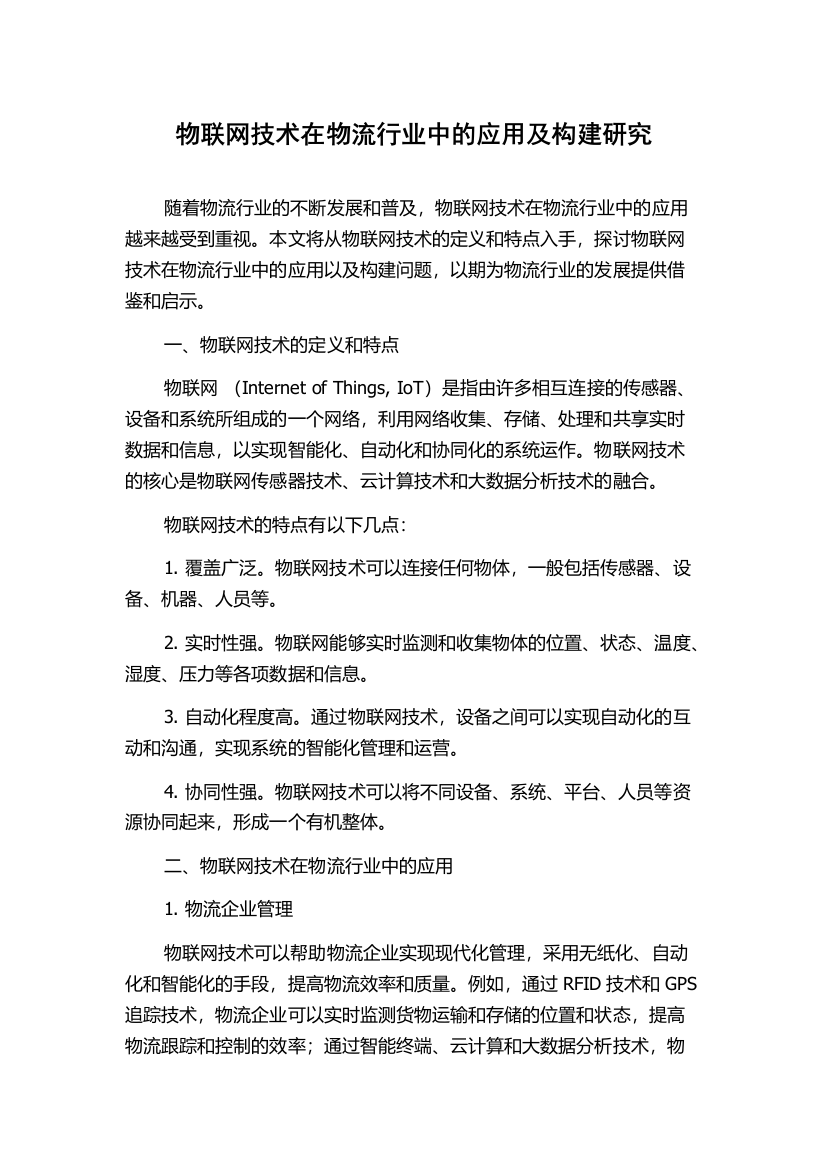 物联网技术在物流行业中的应用及构建研究

随着物流行业的不断发展和普及，物联网技术在物流行业中的应用越来越受到重视。本文将从物联网技术的定义和特点入手，探讨物联网技术在物流行业中的应用以及构建问题，以期为物流行业的发展提供借鉴和启示。

一、物联网技术的定义和特点

物联网 （Internet of Things, IoT）是指由许多相互连接的传感器、设备和系统所组成的一个网络，利用网络收集、存储、处理和共享实时数据和信息，以实现智能化、自动化和协同化的系统运作。物联网技术的核心是物联网传感器技术、云计算技术和大数据分析技术的融合。

物联网技术的特点有以下几点：

1. 覆盖广泛。物联网技术可以连接任何物体，一般包括传感器、设备、机器、人员等。

2. 实时性强。物联网能够实时监测和收集物体的位置、状态、温度、湿度、压力等各项数据和信息。

3. 自动化程度高。通过物联网技术，设备之间可以实现自动化的互动和沟通，实现系统的智能化管理和运营。

4. 协同性强。物联网技术可以将不同设备、系统、平台、人员等资源协同起来，形成一个有机整体。

二、物联网技术在物流行业中的应用

1. 物流企业管理

物联网技术可以帮助物流企业实现现代化管理，采用无纸化、自动化和智能化的手段，提高物流效率和质量。例如，通过 RFID 技术和 GPS 追踪技术，物流企业可以实时监测货物运输和存储的位置和状态，提高物流跟踪和控制的效率；通过智能终端、云计算和大数据分析技术，物